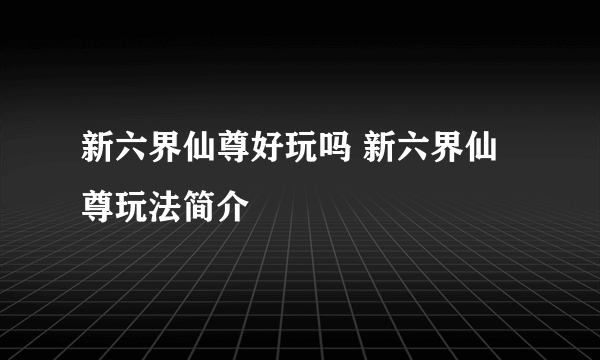 新六界仙尊好玩吗 新六界仙尊玩法简介